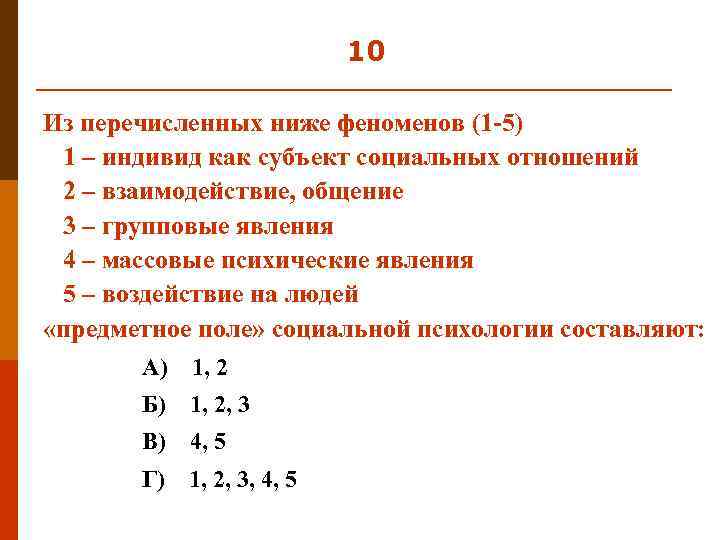 10

Из перечисленных ниже феноменов (1-5)
1 – индивид как субъект социальных отношений
2 – взаимодействие, общение
3 – групповые явления
4 – массовые психические явления
5 – воздействие на людей
«предметное поле» социальной психологии составляют:

А) 1, 2
Б) 1, 2, 3
В) 4, 5
Г) 1, 2, 3, 4, 5